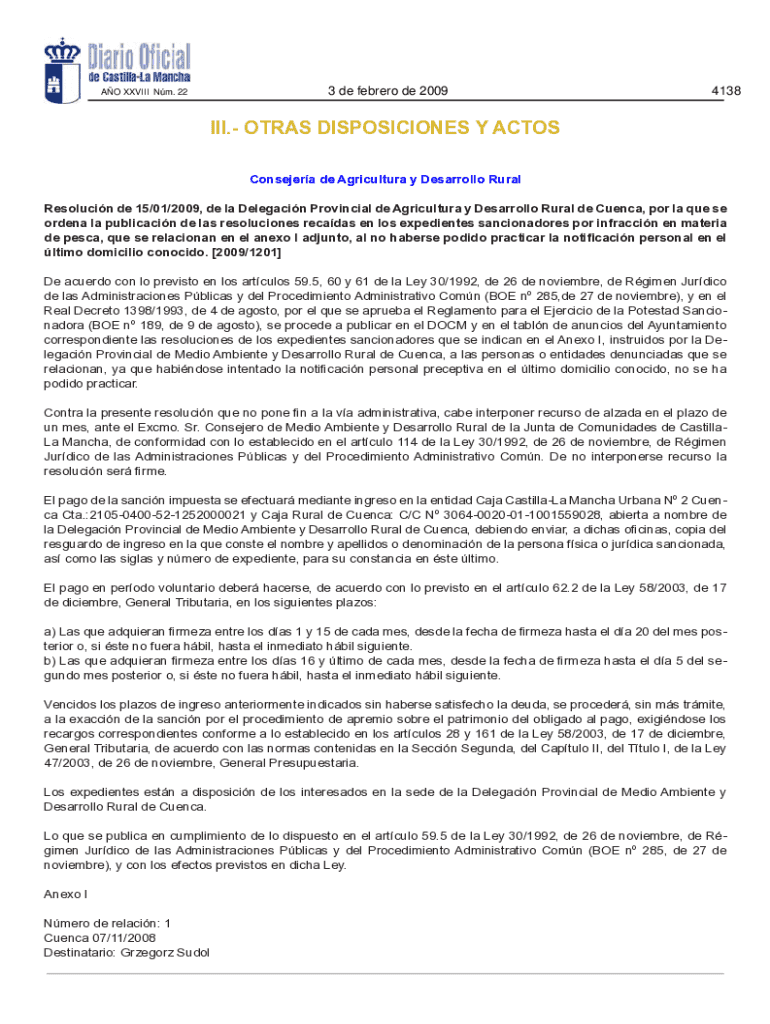 Diario Oficial de Castilla-La Mancha

AÑO XXVIII Núm. 22

3 de febrero de 2009

4138

III.- OTRAS DISPOSICIONES Y ACTOS

Consejería de Agricultura y Desarrollo Rural

Resolución de 15/01/2009, de la Delegación Provincial de Agricultura y Desarrollo Rural de Cuenca, por la que se ordena la publicación de las resoluciones recaídas en los expedientes sancionadores por infracción en materia de pesca, que se relacionan en el anexo I adjunto, al no haberse podido practicar la notificación personal en el último domicilio conocido. [2009/1201]

De acuerdo con lo previsto en los artículos 59.5, 60 y 61 de la Ley 30/1992, de 26 de noviembre, de Régimen Jurídico de las Administraciones Públicas y del Procedimiento Administrativo Común (BOE nº 285,de 27 de noviembre), y en el Real Decreto 1398/1993, de 4 de agosto, por el que se aprueba el Reglamento para el Ejercicio de la Potestad Sancionadora (BOE nº 189, de 9 de agosto), se procede a publicar en el DOCM y en el tablón de anuncios del Ayuntamiento correspondiente las resoluciones de los expedientes sancionadores que se indican en el Anexo I, instruidos por la Delegación Provincial de Medio Ambiente y Desarrollo Rural de Cuenca, a las personas o entidades denunciadas que se relacionan, ya que habiéndose intentado la notificación personal preceptiva en el último domicilio conocido, no se ha podido practicar.

Contra la presente resolución que no pone fin a la vía administrativa, cabe interponer recurso de alzada en el plazo de un mes, ante el Excmo. Sr. Consejero de Medio Ambiente y Desarrollo Rural de la Junta de Comunidades de Castilla-La Mancha, de conformidad con lo establecido en el artículo 114 de la Ley 30/1992, de 26 de noviembre, de Régimen Jurídico de las Administraciones Públicas y del Procedimiento Administrativo Común. De no interponerse recurso la resolución será firme.

El pago de la sanción impuesta se efectuará mediante ingreso en la entidad Caja Castilla-La Mancha Urbana Nº 2 Cuenca Cta.:2105-0400-52-1252000021 y Caja Rural de Cuenca: C/C Nº 3064-0020-01-1001559028, abierta a nombre de la Delegación Provincial de Medio Ambiente y Desarrollo Rural de Cuenca, debiendo enviar, a dichas oficinas, copia del resguardo de ingreso en la que conste el nombre y apellidos o denominación de la persona física o jurídica sancionada, así como las siglas y número de expediente, para su constancia en éste último.

El pago en período voluntario deberá hacerse, de acuerdo con lo previsto en el artículo 62.2 de la Ley 58/2003, de 17 de diciembre, General Tributaria, en los siguientes plazos:

a) Las que adquieran firmeza entre los días 1 y 15 de cada mes, desde la fecha de firmeza hasta el día 20 del mes posterior o, si éste no fuera hábil, hasta el inmediato hábil siguiente.
b) Las que adquieran firmeza entre los días 16 y último de cada mes, desde la fecha de firmeza hasta el día 5 del segundo mes posterior o, si éste no fuera hábil, hasta el inmediato hábil siguiente.

Vencidos los plazos de ingreso anteriormente indicados sin haberse satisfecho la deuda, se procederá, sin más trámite, a la exacción de la sanción por el procedimiento de apremio sobre el patrimonio del obligado al pago, exigiéndose los recargos correspondientes conforme a lo establecido en los artículos 28 y 161 de la Ley 58/2003, de 17 de diciembre, General Tributaria, de acuerdo con las normas contenidas en la Sección Segunda, del Capítulo II, del Título I, de la Ley 47/2003, de 26 de noviembre, General Presupuestaria.

Los expedientes están a disposición de los interesados en la sede de la Delegación Provincial de Medio Ambiente y Desarrollo Rural de Cuenca.

Lo que se publica en cumplimiento de lo dispuesto en el artículo 59.5 de la Ley 30/1992, de 26 de noviembre, de Régimen Jurídico de las Administraciones Públicas y del Procedimiento Administrativo Común (BOE nº 285, de 27 de noviembre), y con los efectos previstos en dicha Ley.

Anexo I

Número de relación: 1
Cuenca 07/11/2008
Destinatario: Grzegorz Sudol